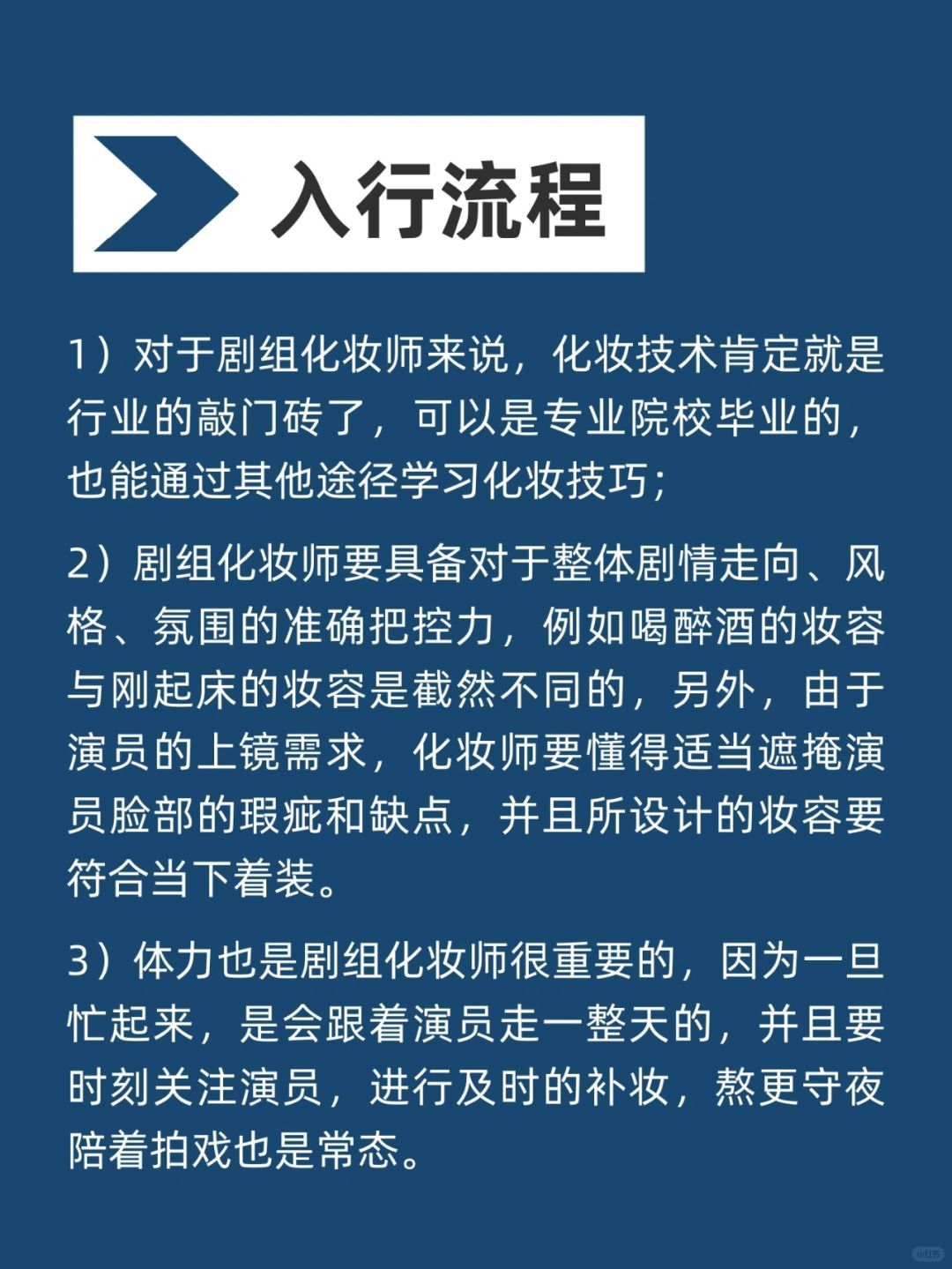 入行流程

1）对于剧组化妆师来说，化妆技术肯定就是行业的敲门砖了，可以是专业院校毕业的，也能通过其他途径学习化妆技巧；

2）剧组化妆师要具备对于整体剧情走向、风格、氛围的准确把控力，例如喝醉酒的妆容与刚起床的妆容是截然不同的，另外，由于演员的上镜需求，化妆师要懂得适当遮掩演员脸部的瑕疵和缺点，并且所设计的妆容要符合当下着装。

3）体力也是剧组化妆师很重要的，因为一旦忙起来，是会跟着演员走一整天的，并且要时刻关注演员，进行及时的补妆，熬更守夜陪着拍戏也是常态。

小红书